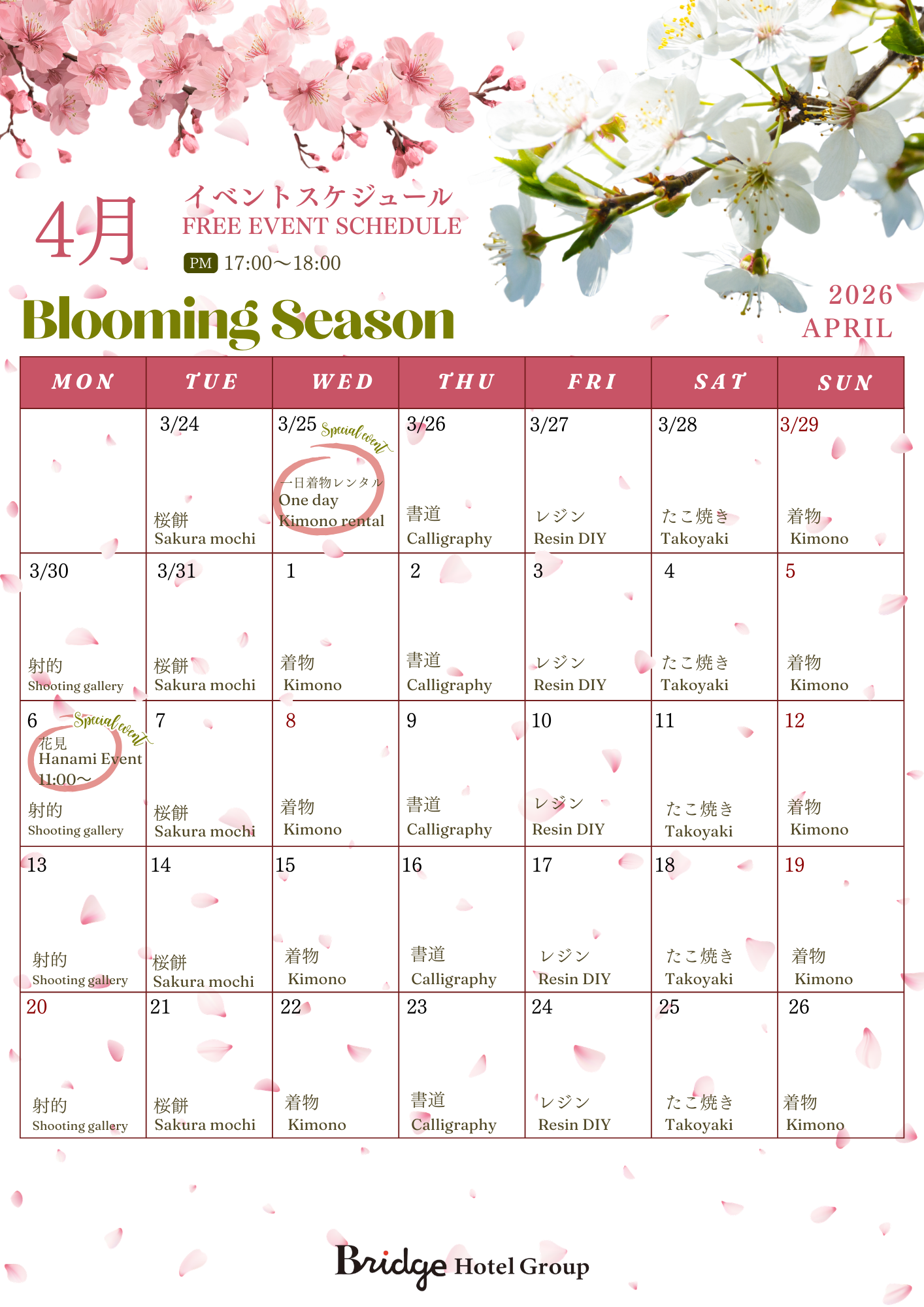 4月

イベントスケジュール
FREE EVENT SCHEDULE
PM 17:00～18:00

Blooming Season

2026
APRIL

| MON | TUE | WED | THU | FRI | SAT | SUN |
|---|---|---|---|---|---|---|
|  | 3/24 桜餅 Sakura mochi | 3/25 Special event 一日着物レンタル One day Kimono rental | 3/26 書道 Calligraphy | 3/27 レジン Resin DIY | 3/28 たこ焼き Takoyaki | 3/29 着物 Kimono |
| 3/30 射的 Shooting gallery | 3/31 桜餅 Sakura mochi | 1 着物 Kimono | 2 書道 Calligraphy | 3 レジン Resin DIY | 4 たこ焼き Takoyaki | 5 着物 Kimono |
| 6 Special event 花見 Hanami Event 11:00～ 射的 Shooting gallery | 7 桜餅 Sakura mochi | 8 着物 Kimono | 9 書道 Calligraphy | 10 レジン Resin DIY | 11 たこ焼き Takoyaki | 12 着物 Kimono |
| 13 射的 Shooting gallery | 14 桜餅 Sakura mochi | 15 着物 Kimono | 16 書道 Calligraphy | 17 レジン Resin DIY | 18 たこ焼き Takoyaki | 19 着物 Kimono |
| 20 射的 Shooting gallery | 21 桜餅 Sakura mochi | 22 着物 Kimono | 23 書道 Calligraphy | 24 レジン Resin DIY | 25 たこ焼き Takoyaki | 26 着物 Kimono |

Bridge Hotel Group